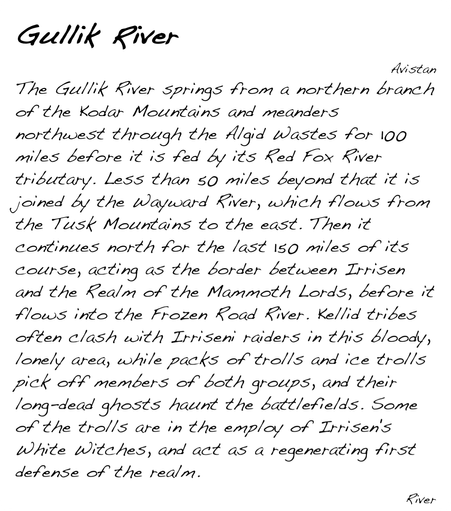 Gullik River

Avistan

The Gullik River springs from a northern branch of the Kodar Mountains and meanders northwest through the Algid Wastes for 100 miles before it is fed by its Red Fox River tributary. Less than 50 miles beyond that it is joined by the Wayward River, which flows from the Tusk Mountains to the east. Then it continues north for the last 150 miles of its course, acting as the border between Irrisen and the Realm of the Mammoth Lords, before it flows into the Frozen Road River. Kellid tribes often clash with Irriseni raiders in this bloody, lonely area, while packs of trolls and ice trolls pick off members of both groups, and their long-dead ghosts haunt the battlefields. Some of the trolls are in the employ of Irrisen's White Witches, and act as a regenerating first defense of the realm.

River